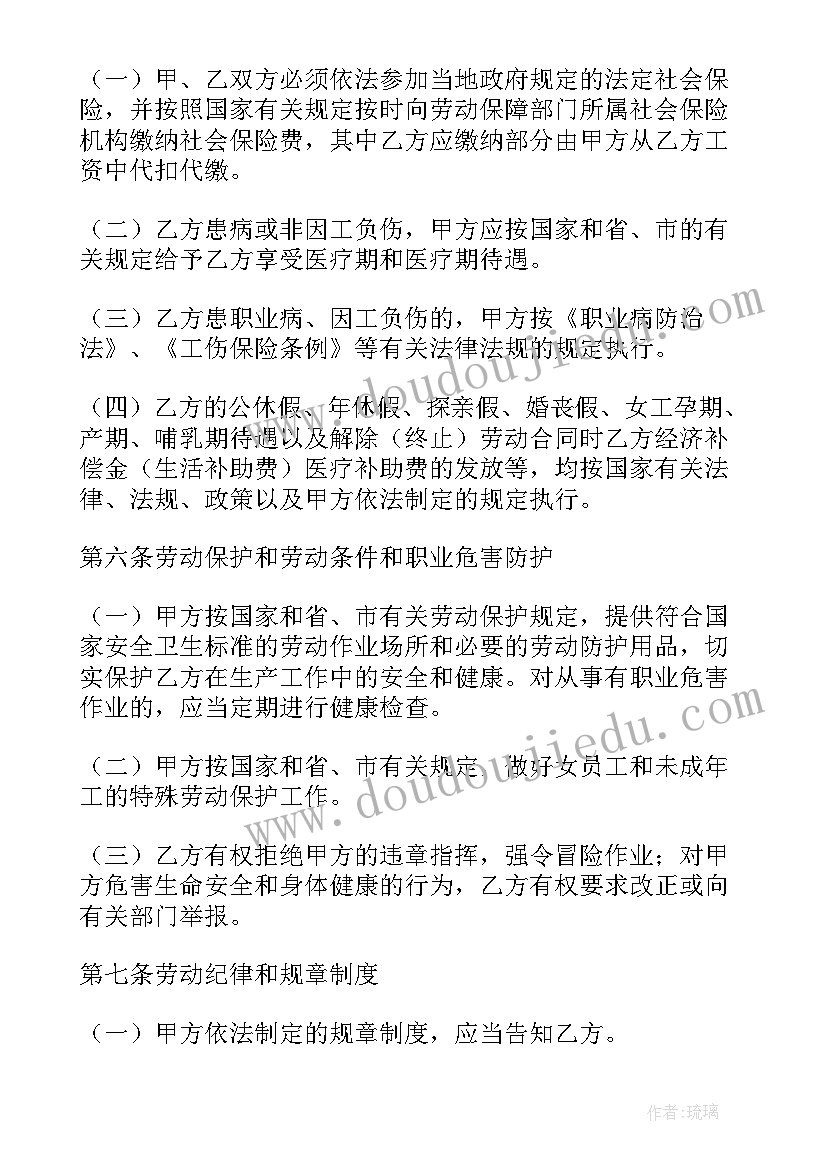 （一）甲、乙双方必须依法参加当地政府规定的法定社会保险，并按照国家有关规定按时向劳动保障部门所属社会保险机构缴纳社会保险费，其中乙方应缴纳部分由甲方从乙方工资中代扣代缴。

（二）乙方患病或非因工负伤，甲方应按国家和省、市的有关规定给予乙方享受医疗期和医疗期待遇。

（三）乙方患职业病、因工负伤的，甲方按《职业病防治法》、《工伤保险条例》等有关法律法规的规定执行。

（四）乙方的公休假、年休假、探亲假、婚丧假、女工孕期、产期、哺乳期待遇以及解除（终止）劳动合同时乙方经济补偿金（生活补助费）医疗补助费的发放等，均按国家有关法律、法规、政策以及甲方依法制定的规定执行。

第六条劳动保护和劳动条件和职业危害防护

（一）甲方按国家和省、市有关劳动保护规定，提供符合国家安全卫生标准的劳动作业场所和必要的劳动防护用品，切实保护乙方在生产工作中的安全和健康。对从事有职业危害作业的，应当定期进行健康检查。

（二）甲方按国家和省、市有关规定，做好女员工和未成年工的特殊劳动保护工作。

（三）乙方有权拒绝甲方的违章指挥，强令冒险作业；对甲方危害生命安全和身体健康的行为，乙方有权要求改正或向有关部门举报。

第七条劳动纪律和规章制度

（一）甲方依法制定的规章制度，应当告知乙方。

www.doudoujiedu.com

www.doudoujiedu.com

作者：琉璃